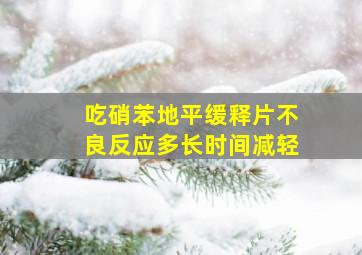 吃硝苯地平缓释片不良反应多长时间减轻